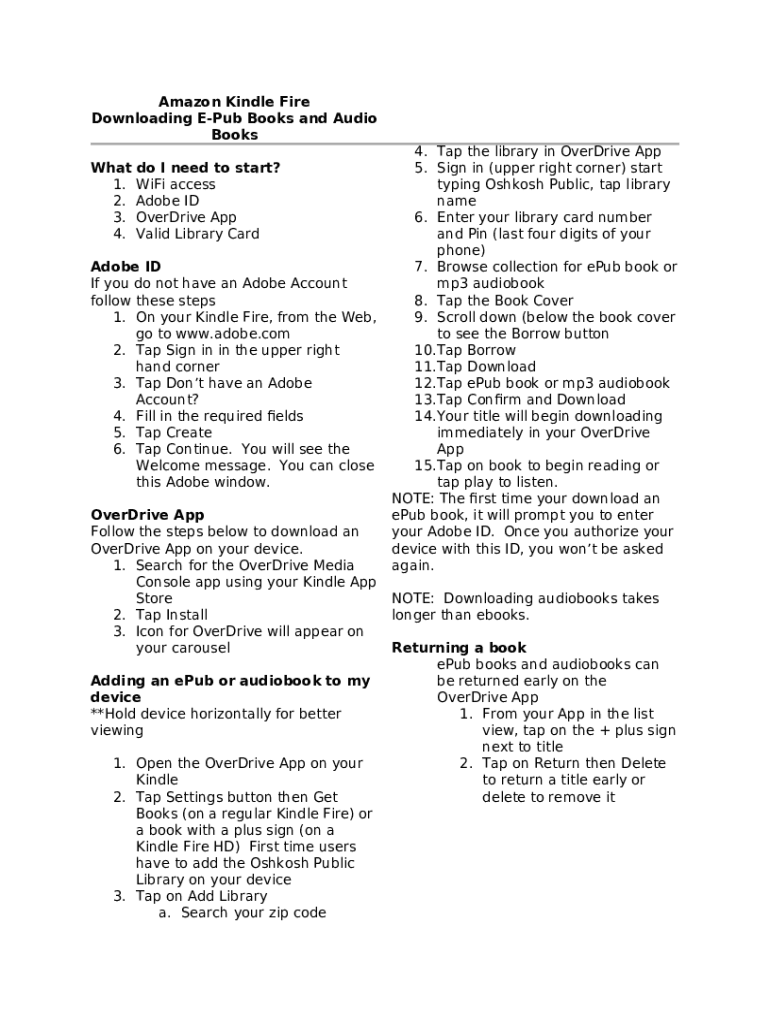 Amazon Kindle Fire
Downloading E-Pub Books and Audio Books

What do I need to start?
1. WiFi access
2. Adobe ID
3. OverDrive App
4. Valid Library Card

Adobe ID
If you do not have an Adobe Account follow these steps
1. On your Kindle Fire, from the Web, go to www.adobe.com
2. Tap Sign in in the upper right hand corner
3. Tap Don't have an Adobe Account?
4. Fill in the required fields
5. Tap Create
6. Tap Continue. You will see the Welcome message. You can close this Adobe window.

OverDrive App
Follow the steps below to download an OverDrive App on your device.
1. Search for the OverDrive Media Console app using your Kindle App Store
2. Tap Install
3. Icon for OverDrive will appear on your carousel

Adding an ePub or audiobook to my device
**Hold device horizontally for better viewing

1. Open the OverDrive App on your Kindle
2. Tap Settings button then Get Books (on a regular Kindle Fire) or a book with a plus sign (on a Kindle Fire HD) First time users have to add the Oshkosh Public Library on your device
3. Tap on Add Library
a. Search your zip code
4. Tap the library in OverDrive App
5. Sign in (upper right corner) start typing Oshkosh Public, tap library name
6. Enter your library card number and Pin (last four digits of your phone)
7. Browse collection for ePub book or mp3 audiobook
8. Tap the Book Cover
9. Scroll down (below the book cover to see the Borrow button
10. Tap Borrow
11. Tap Download
12. Tap ePub book or mp3 audiobook
13. Tap Confirm and Download
14. Your title will begin downloading immediately in your OverDrive App
15. Tap on book to begin reading or tap play to listen.
NOTE: The first time your download an ePub book, it will prompt you to enter your Adobe ID. Once you authorize your device with this ID, you won't be asked again.

NOTE: Downloading audiobooks takes longer than ebooks.

Returning a book
ePub books and audiobooks can be returned early on the OverDrive App
1. From your App in the list view, tap on the + plus sign next to title
2. Tap on Return then Delete to return a title early or delete to remove it